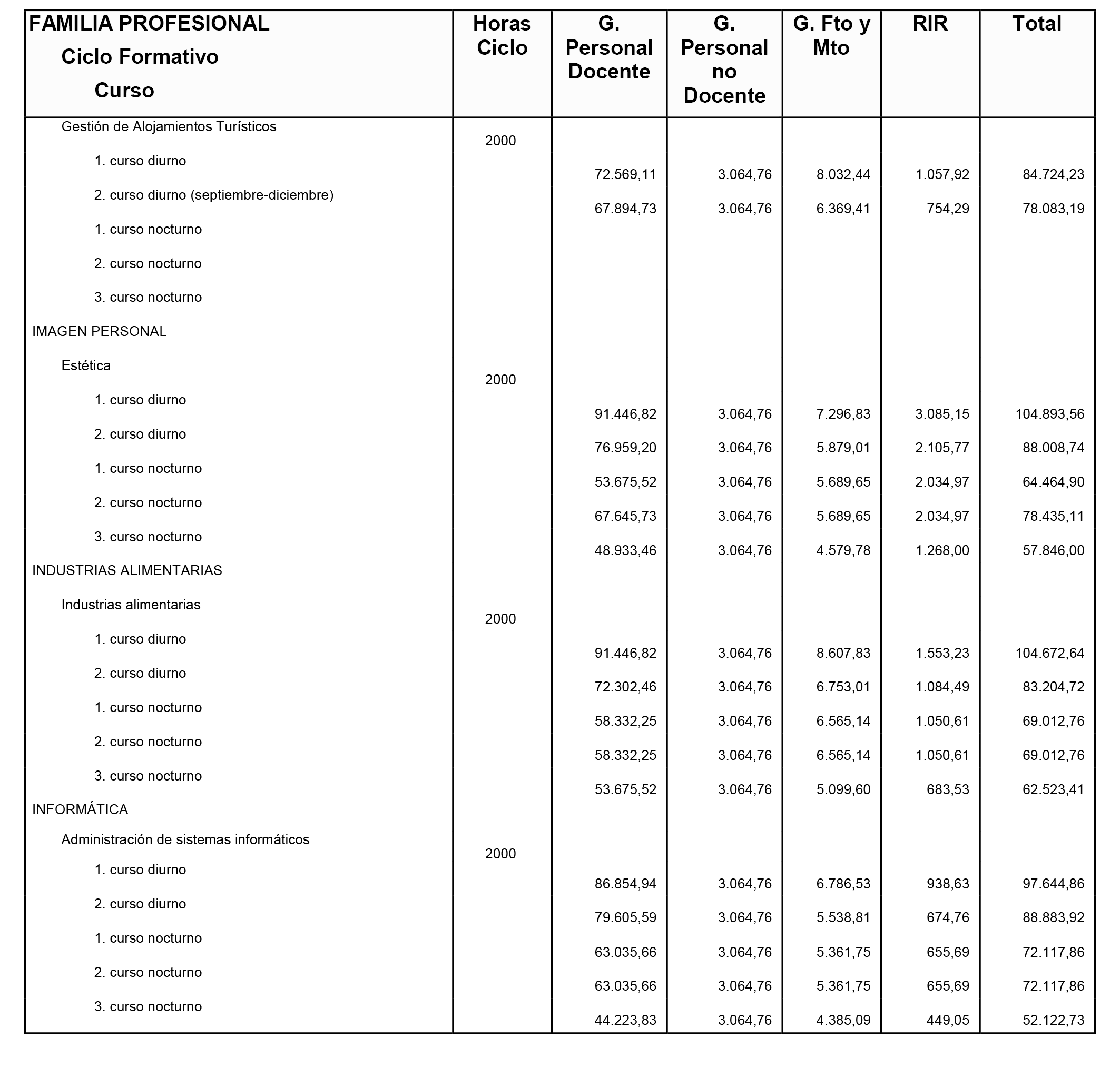 | FAMILIA PROFESIONAL Ciclo Formativo Curso | Horas Ciclo | G. Personal Docente | G. Personal no Docente | G. Fto y Mto | RIR | Total |
|---|---|---|---|---|---|---|
| Gestión de Alojamientos Turísticos | 2000 | | | | | |
| 1. curso diurno | | 72.569,11 | 3.064,76 | 8.032,44 | 1.057,92 | 84.724,23 |
| 2. curso diurno (septiembre-diciembre) | | 67.894,73 | 3.064,76 | 6.369,41 | 754,29 | 78.083,19 |
| 1. curso nocturno | | | | | | |
| 2. curso nocturno | | | | | | |
| 3. curso nocturno | | | | | | |
| IMAGEN PERSONAL | | | | | | |
| Estética | 2000 | | | | | |
| 1. curso diurno | | 91.446,82 | 3.064,76 | 7.296,83 | 3.085,15 | 104.893,56 |
| 2. curso diurno | | 76.959,20 | 3.064,76 | 5.879,01 | 2.105,77 | 88.008,74 |
| 1. curso nocturno | | 53.675,52 | 3.064,76 | 5.689,65 | 2.034,97 | 64.464,90 |
| 2. curso nocturno | | 67.645,73 | 3.064,76 | 5.689,65 | 2.034,97 | 78.435,11 |
| 3. curso nocturno | | 48.933,46 | 3.064,76 | 4.579,78 | 1.268,00 | 57.846,00 |
| INDUSTRIAS ALIMENTARIAS | | | | | | |
| Industrias alimentarias | 2000 | | | | | |
| 1. curso diurno | | 91.446,82 | 3.064,76 | 8.607,83 | 1.553,23 | 104.672,64 |
| 2. curso diurno | | 72.302,46 | 3.064,76 | 6.753,01 | 1.084,49 | 83.204,72 |
| 1. curso nocturno | | 58.332,25 | 3.064,76 | 6.565,14 | 1.050,61 | 69.012,76 |
| 2. curso nocturno | | 58.332,25 | 3.064,76 | 6.565,14 | 1.050,61 | 69.012,76 |
| 3. curso nocturno | | 53.675,52 | 3.064,76 | 5.099,60 | 683,53 | 62.523,41 |
| INFORMÁTICA | | | | | | |
| Administración de sistemas informáticos | 2000 | | | | | |
| 1. curso diurno | | 86.854,94 | 3.064,76 | 6.786,53 | 938,63 | 97.644,86 |
| 2. curso diurno | | 79.605,59 | 3.064,76 | 5.538,81 | 674,76 | 88.883,92 |
| 1. curso nocturno | | 63.035,66 | 3.064,76 | 5.361,75 | 655,69 | 72.117,86 |
| 2. curso nocturno | | 63.035,66 | 3.064,76 | 5.361,75 | 655,69 | 72.117,86 |
| 3. curso nocturno | | 44.223,83 | 3.064,76 | 4.385,09 | 449,05 | 52.122,73 |